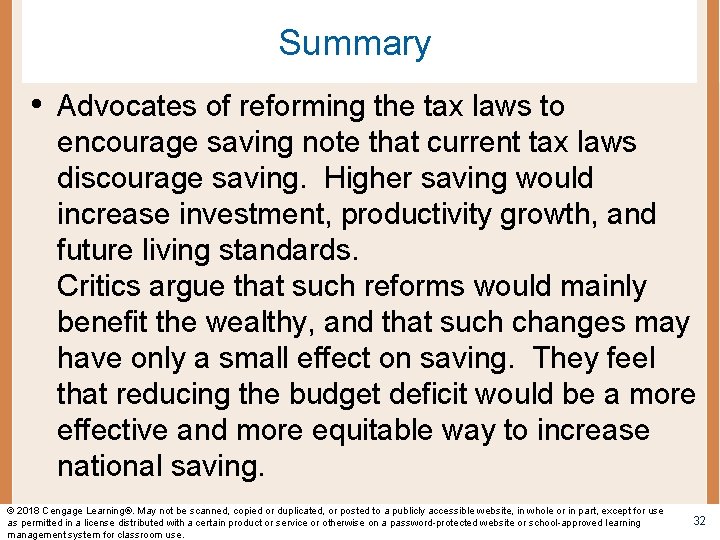 Summary

• Advocates of reforming the tax laws to encourage saving note that current tax laws discourage saving. Higher saving would increase investment, productivity growth, and future living standards.
Critics argue that such reforms would mainly benefit the wealthy, and that such changes may have only a small effect on saving. They feel that reducing the budget deficit would be a more effective and more equitable way to increase national saving.

© 2018 Cengage Learning®. May not be scanned, copied or duplicated, or posted to a publicly accessible website, in whole or in part, except for use as permitted in a license distributed with a certain product or service or otherwise on a password-protected website or school-approved learning management system for classroom use.

32